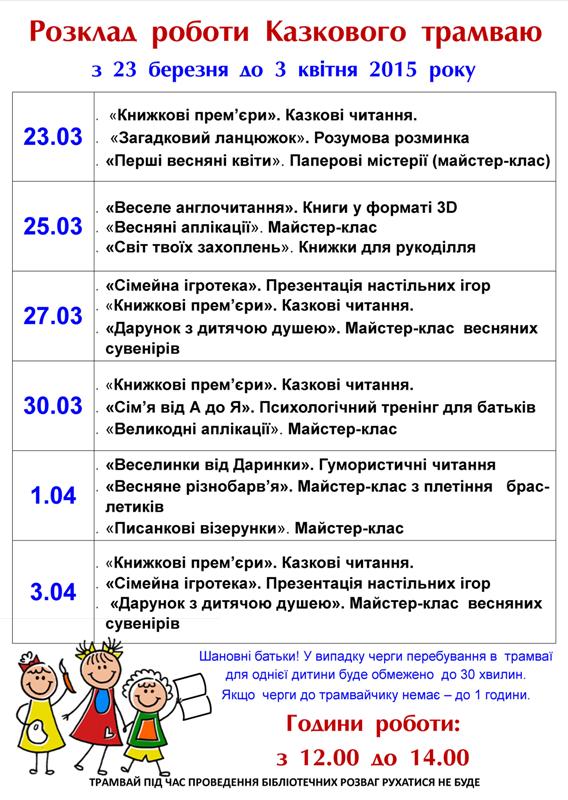 Розклад роботи Казкового трамваю

з 23 березня до 3 квітня 2015 року

| | |
|---|---|
| 23.03 | «Книжкові прем'єри». Казкові читання. «Загадковий ланцюжок». Розумова розминка «Перші весняні квіти». Паперові містерії (майстер-клас) |
| 25.03 | «Веселе англочитання». Книги у форматі 3D «Весняні аплікації». Майстер-клас «Світ твоїх захоплень». Книжки для рукоділля |
| 27.03 | «Сімейна ігротека». Презентація настільних ігор «Книжкові прем'єри». Казкові читання. «Дарунок з дитячою душею». Майстер-клас весняних сувенірів |
| 30.03 | «Книжкові прем'єри». Казкові читання. «Сім'я від А до Я». Психологічний тренінг для батьків «Великодні аплікації». Майстер-клас |
| 1.04 | «Веселинки від Даринки». Гумористичні читання «Весняне різнобарв'я». Майстер-клас з плетіння браслетиків «Писанкові візерунки». Майстер-клас |
| 3.04 | «Книжкові прем'єри». Казкові читання. «Сімейна ігротека». Презентація настільних ігор «Дарунок з дитячою душею». Майстер-клас весняних сувенірів |

Шановні батьки! У випадку черги перебування в трамваї для однієї дитини буде обмежено до 30 хвилин. Якщо черги до трамвайчику немає – до 1 години.

Години роботи:
з 12.00 до 14.00

ТРАМВАЙ ПІД ЧАС ПРОВЕДЕННЯ БІБЛІОТЕЧНИХ РОЗВАГ РУХАТИСЯ НЕ БУДЕ